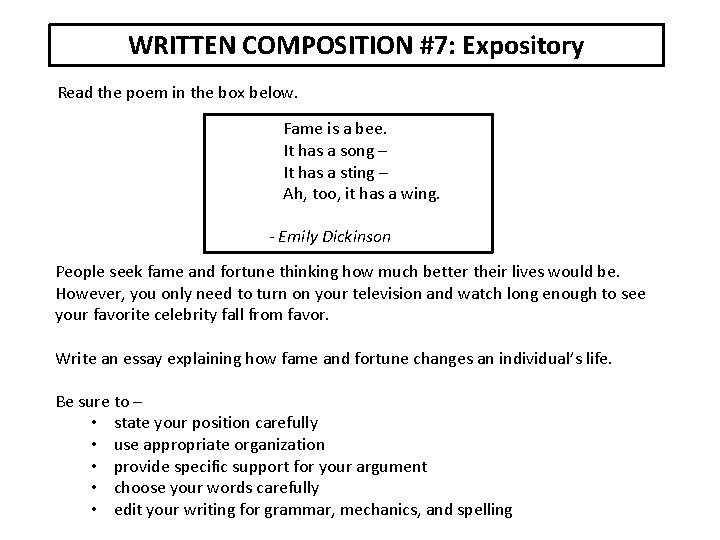 WRITTEN COMPOSITION #7: Expository

Read the poem in the box below.

Fame is a bee.
It has a song –
It has a sting –
Ah, too, it has a wing.

- Emily Dickinson

People seek fame and fortune thinking how much better their lives would be. However, you only need to turn on your television and watch long enough to see your favorite celebrity fall from favor.

Write an essay explaining how fame and fortune changes an individual's life.

Be sure to –
• state your position carefully
• use appropriate organization
• provide specific support for your argument
• choose your words carefully
• edit your writing for grammar, mechanics, and spelling